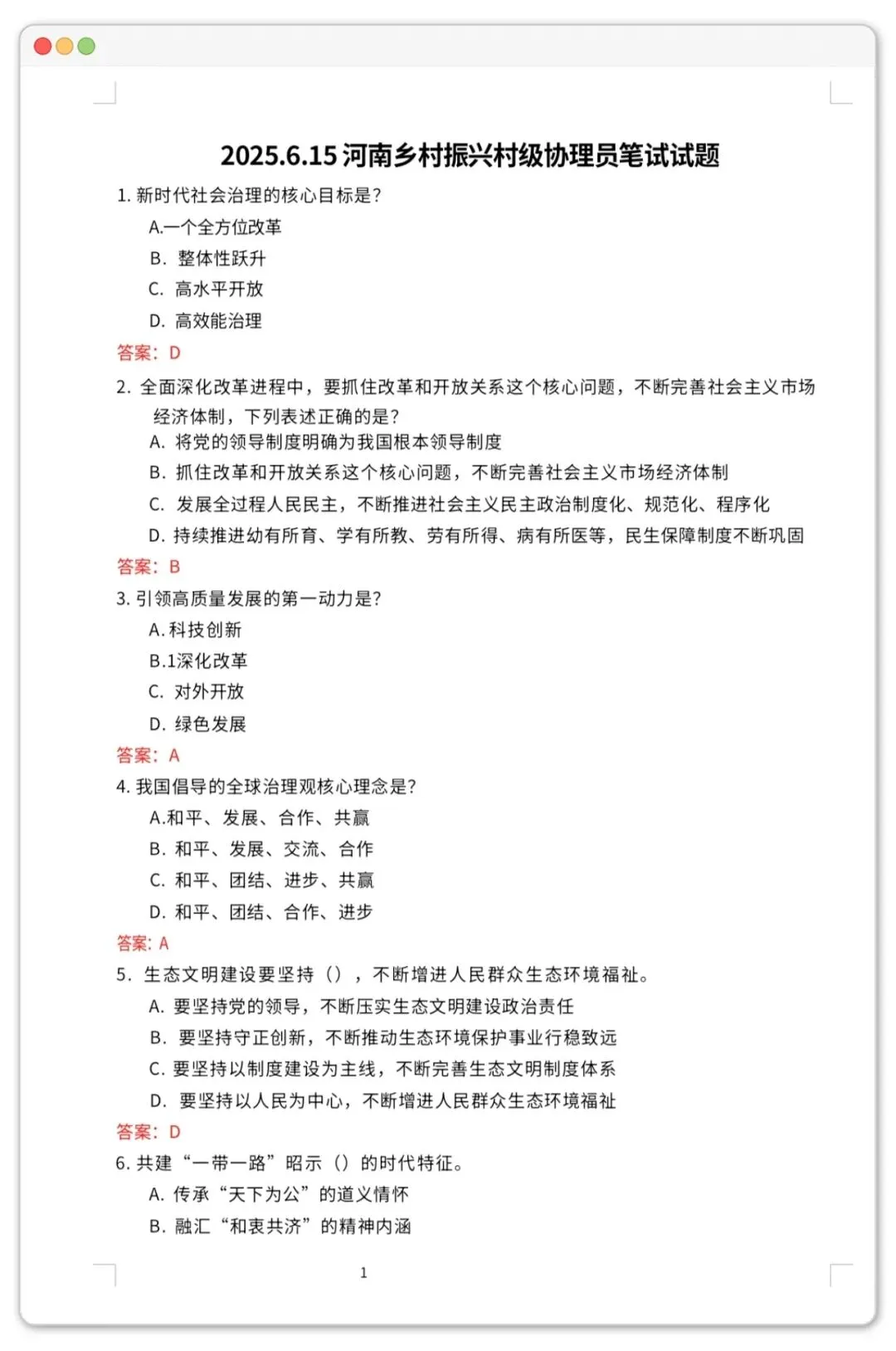 2025.6.15河南乡村振兴村级协理员笔试试题

1.新时代社会治理的核心目标是?

A.一个全方位改革

B.整体性跃升

C.高水平开放

D.高效能治理

答案:D

2.全面深化改革进程中，要抓住改革和开放关系这个核心问题，不断完善社会主义市场经济体制，下列表述正确的是?

A.将党的领导制度明确为我国根本领导制度

B.抓住改革和开放关系这个核心问题，不断完善社会主义市场经济体制

C.发展全过程人民民主，不断推进社会主义民主政治制度化、规范化、程序化

D.持续推进幼有所育、学有所教、劳有所得、病有所医等，民生保障制度不断巩固

答案:B

3.引领高质量发展的第一动力是?

A.科技创新

B.1深化改革

C.对外开放

D.绿色发展

答案:A

4.我国倡导的全球治理观核心理念是?

A.和平、发展、合作、共赢

B.和平、发展、交流、合作

C.和平、团结、进步、共赢

D.和平、团结、合作、进步

答案:A

5.生态文明建设要坚持()，不断增进人民群众生态环境福祉。

A.要坚持党的领导，不断压实生态文明建设政治责任

B.要坚持守正创新，不断推动生态环境保护事业行稳致远

C.要坚持以制度建设为主线，不断完善生态文明制度体系

D.要坚持以人民为中心，不断增进人民群众生态环境福祉

答案:D

6.共建“一带一路”昭示()的时代特征。

A.传承“天下为公”的道义情怀

B.融汇“和衷共济”的精神内涵

1